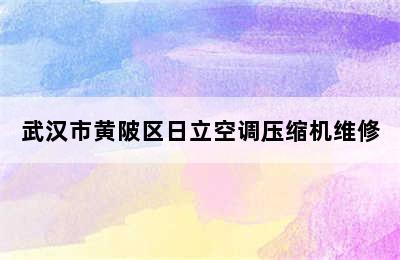 武汉市黄陂区日立空调压缩机维修